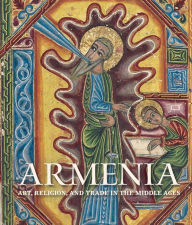 ARMENIA
ART, RELIGION, AND TRADE IN THE MIDDLE AGES